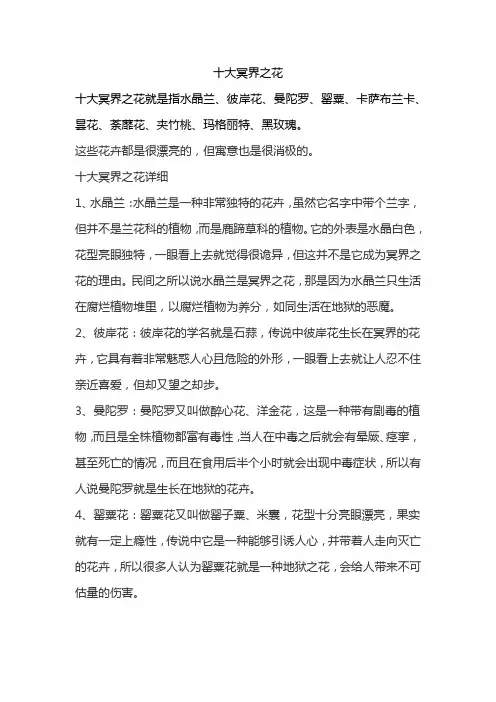 十大冥界之花

十大冥界之花就是指水晶兰、彼岸花、曼陀罗、罂粟、卡萨布兰卡、昙花、荼蘼花、夹竹桃、玛格丽特、黑玫瑰。

这些花卉都是很漂亮的，但寓意也是很消极的。

十大冥界之花详细

1、水晶兰：水晶兰是一种非常独特的花卉，虽然它名字中带个兰字，但并不是兰花科的植物，而是鹿蹄草科的植物。它的外表是水晶白色，花型亮眼独特，一眼看上去就觉得很诡异，但这并不是它成为冥界之花的理由。民间之所以说水晶兰是冥界之花，那是因为水晶兰只生活在腐烂植物堆里，以腐烂植物为养分，如同生活在地狱的恶魔。

2、彼岸花：彼岸花的学名就是石蒜，传说中彼岸花生长在冥界的花卉，它具有着非常魅惑人心且危险的外形，一眼看上去就让人忍不住亲近喜爱，但却又望之却步。

3、曼陀罗：曼陀罗又叫做醉心花、洋金花，这是一种带有剧毒的植物，而且是全株植物都富有毒性，当人在中毒之后就会有晕厥、痉挛，甚至死亡的情况，而且在食用后半个小时就会出现中毒症状，所以有人说曼陀罗就是生长在地狱的花卉。

4、罂粟花：罂粟花又叫做罂子粟、米囊，花型十分亮眼漂亮，果实就有一定上瘾性，传说中它是一种能够引诱人心，并带着人走向灭亡的花卉，所以很多人认为罂粟花就是一种地狱之花，会给人带来不可估量的伤害。